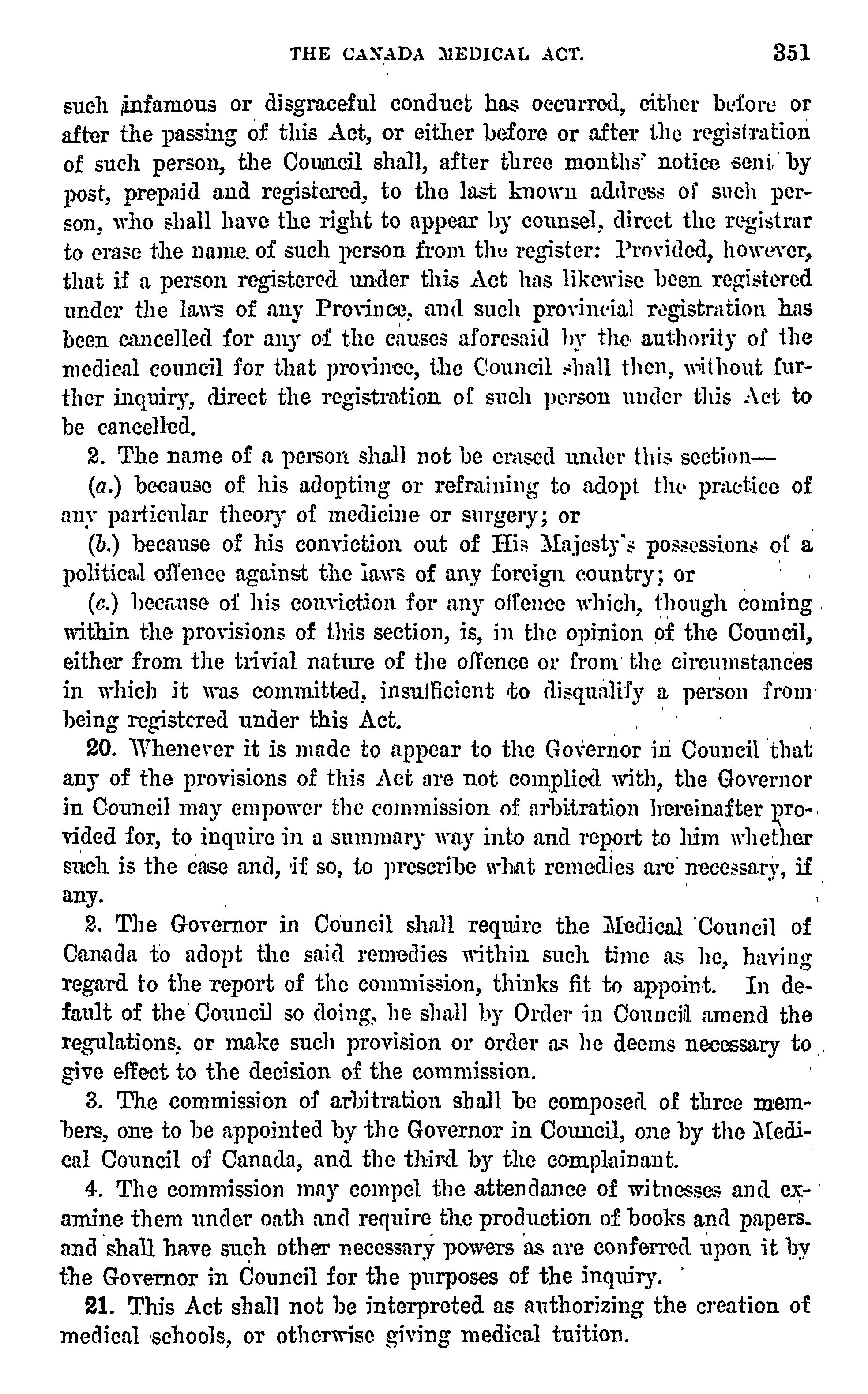 THE CANADA MEDICAL ACT. 351

such infamous or disgraceful conduct has occurred, either before or after the passing of this Act, or either before or after the registration of such person, the Council shall, after three months' notice sent by post, prepaid and registered, to the last known address of such person, who shall have the right to appear by counsel, direct the registrar to erase the name of such person from the register: Provided, however, that if a person registered under this Act has likewise been registered under the laws of any Province, and such provincial registration has been cancelled for any of the causes aforesaid by the authority of the medical council for that province, the Council shall then, without further inquiry, direct the registration of such person under this Act to be cancelled.

2. The name of a person shall not be erased under this section—

(a.) because of his adopting or refraining to adopt the practice of any particular theory of medicine or surgery; or

(b.) because of his conviction out of His Majesty's possessions of a political offence against the laws of any foreign country; or

(c.) because of his conviction for any offence which, though coming within the provisions of this section, is, in the opinion of the Council, either from the trivial nature of the offence or from the circumstances in which it was committed, insufficient to disqualify a person from being registered under this Act.

20. Whenever it is made to appear to the Governor in Council that any of the provisions of this Act are not complied with, the Governor in Council may empower the commission of arbitration hereinafter provided for, to inquire in a summary way into and report to him whether such is the case and, if so, to prescribe what remedies are necessary, if any.

2. The Governor in Council shall require the Medical Council of Canada to adopt the said remedies within such time as he, having regard to the report of the commission, thinks fit to appoint. In default of the Council so doing, he shall by Order in Council amend the regulations, or make such provision or order as he deems necessary to give effect to the decision of the commission.

3. The commission of arbitration shall be composed of three members, one to be appointed by the Governor in Council, one by the Medical Council of Canada, and the third by the complainant.

4. The commission may compel the attendance of witnesses and examine them under oath and require the production of books and papers. and shall have such other necessary powers as are conferred upon it by the Governor in Council for the purposes of the inquiry.

21. This Act shall not be interpreted as authorizing the creation of medical schools, or otherwise giving medical tuition.